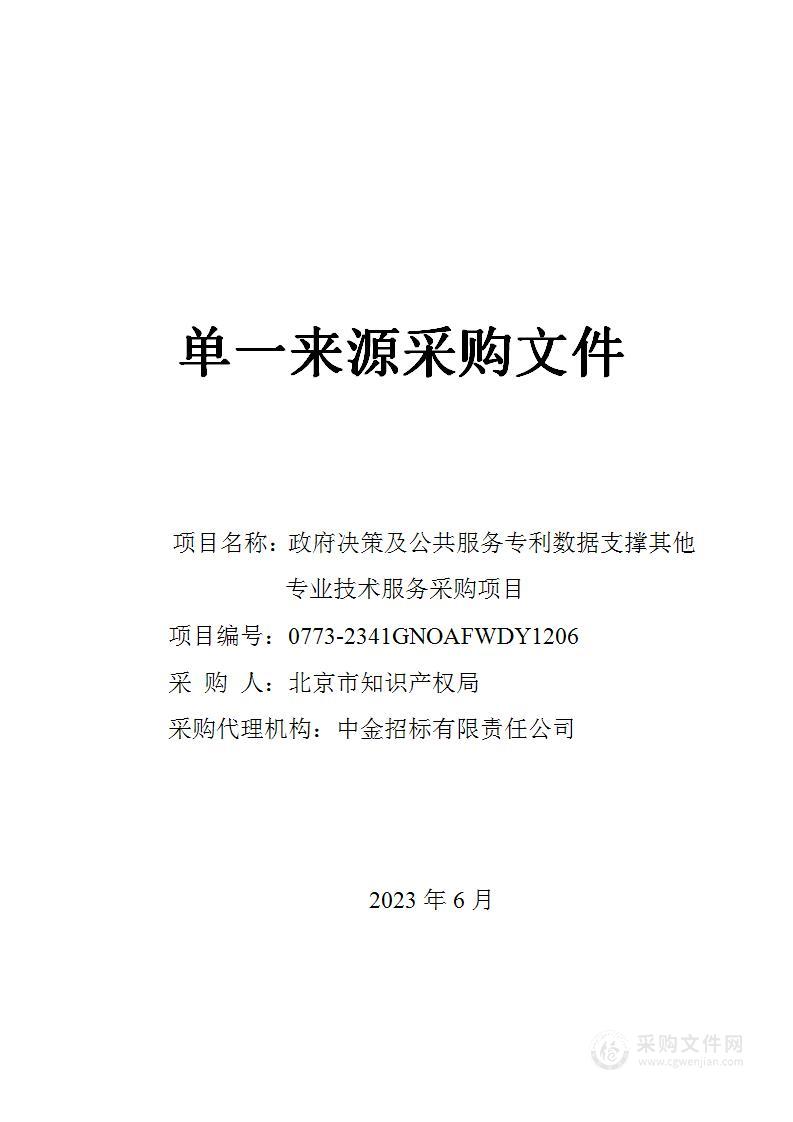 单一来源采购文件

项目名称：政府决策及公共服务专利数据支撑其他专业技术服务采购项目

项目编号：0773-2341GNOAFWDY1206

采 购 人：北京市知识产权局

采购代理机构：中金招标有限责任公司

2023 年 6 月

采购文件网
www.cgwenjian.com